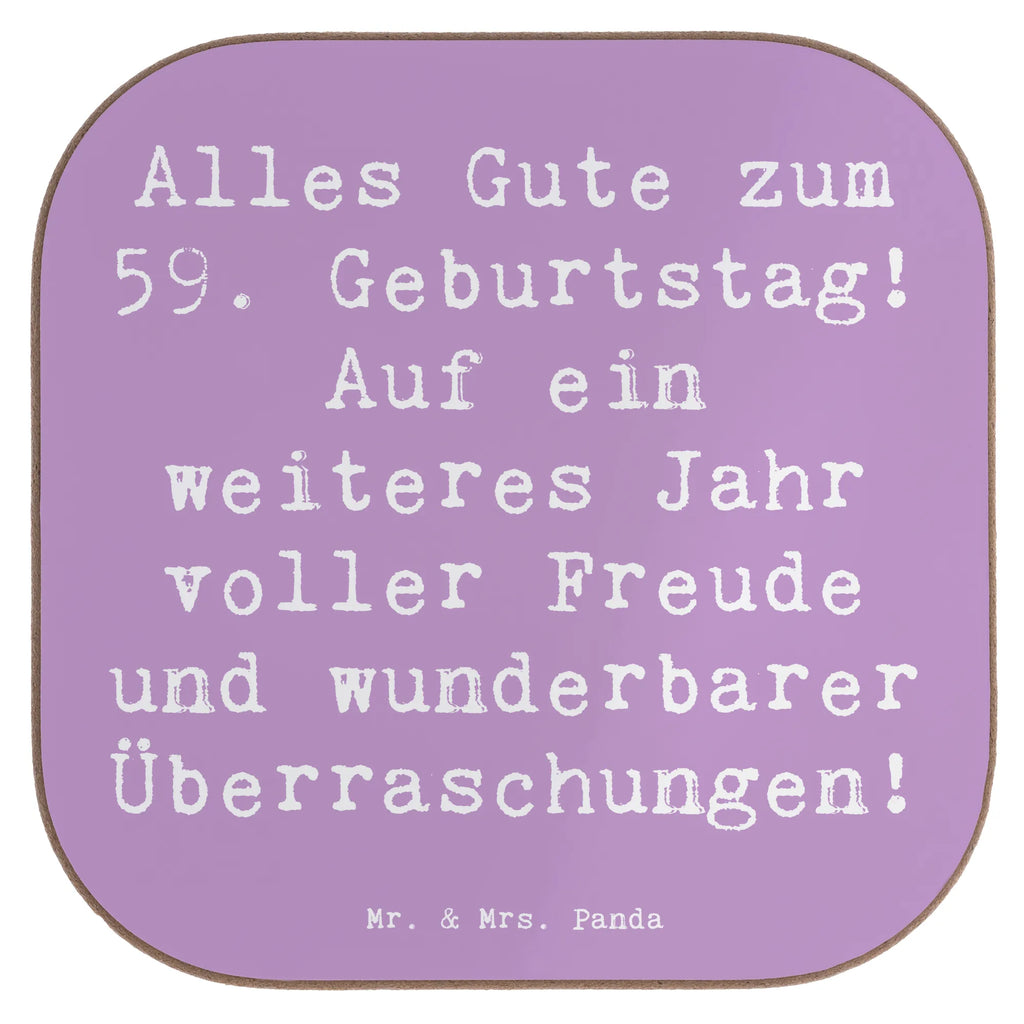 Alles Gute zum 59. Geburtstag! Auf ein weiteres Jahr voller Freude und wunderbarer Überraschungen!

Mr. & Mrs. Panda